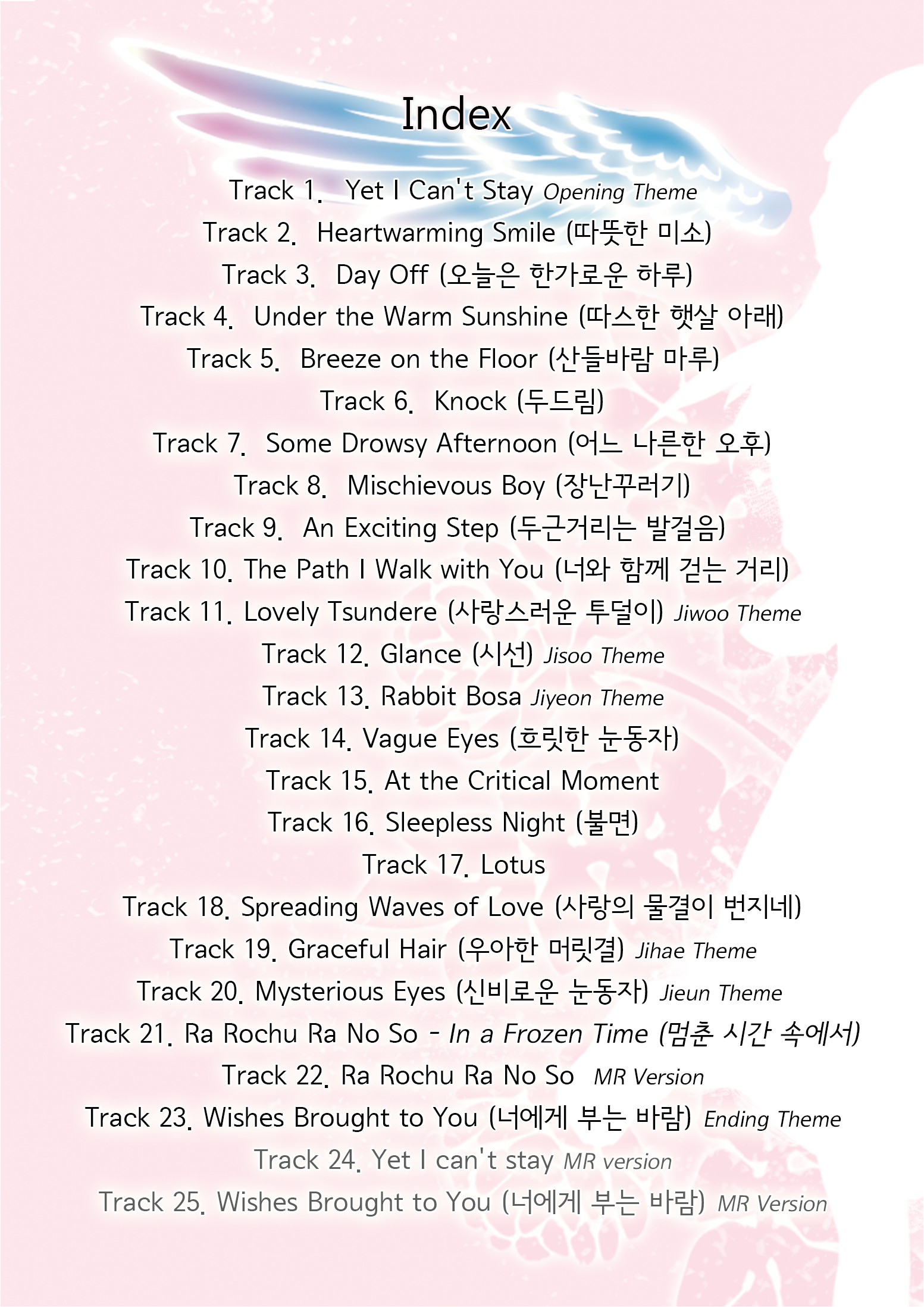 Index

Track 1. Yet I Can't Stay Opening Theme
Track 2. Heartwarming Smile (따뜻한 미소)
Track 3. Day Off (오늘은 한가로운 하루)
Track 4. Under the Warm Sunshine (따스한 햇살 아래)
Track 5. Breeze on the Floor (산들바람 마루)
Track 6. Knock (두드림)
Track 7. Some Drowsy Afternoon (어느 나른한 오후)
Track 8. Mischievous Boy (장난꾸러기)
Track 9. An Exciting Step (두근거리는 발걸음)
Track 10. The Path I Walk with You (너와 함께 걷는 거리)
Track 11. Lovely Tsundere (사랑스러운 투덜이) Jiwoo Theme
Track 12. Glance (시선) Jisoo Theme
Track 13. Rabbit Bosa Jiyeon Theme
Track 14. Vague Eyes (흐릿한 눈동자)
Track 15. At the Critical Moment
Track 16. Sleepless Night (불면)
Track 17. Lotus
Track 18. Spreading Waves of Love (사랑의 물결이 번지네)
Track 19. Graceful Hair (우아한 머릿결) Jihae Theme
Track 20. Mysterious Eyes (신비로운 눈동자) Jieun Theme
Track 21. Ra Rochu Ra No So - In a Frozen Time (멈춘 시간 속에서)
Track 22. Ra Rochu Ra No So MR Version
Track 23. Wishes Brought to You (너에게 부는 바람) Ending Theme
Track 24. Yet I can't stay MR version
Track 25. Wishes Brought to You (너에게 부는 바람) MR Version